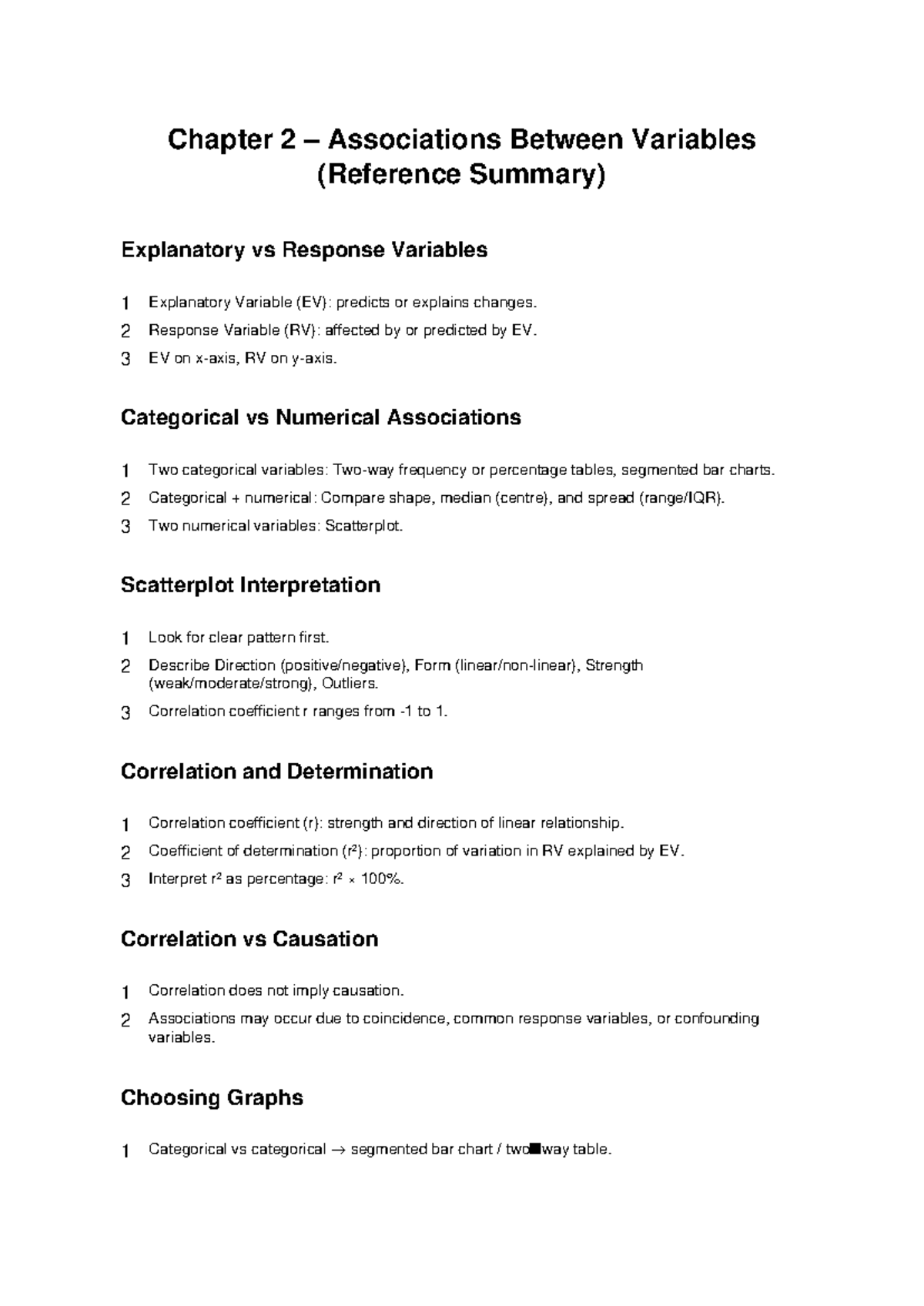 Chapter 2 – Associations Between Variables (Reference Summary)

Explanatory vs Response Variables

1 Explanatory Variable (EV): predicts or explains changes.
2 Response Variable (RV): affected by or predicted by EV.
3 EV on x-axis, RV on y-axis.

Categorical vs Numerical Associations

1 Two categorical variables: Two-way frequency or percentage tables, segmented bar charts.
2 Categorical + numerical: Compare shape, median (centre), and spread (range/IQR).
3 Two numerical variables: Scatterplot.

Scatterplot Interpretation

1 Look for clear pattern first.
2 Describe Direction (positive/negative), Form (linear/non-linear), Strength (weak/moderate/strong), Outliers.
3 Correlation coefficient r ranges from -1 to 1.

Correlation and Determination

1 Correlation coefficient (r): strength and direction of linear relationship.
2 Coefficient of determination ($r^2$): proportion of variation in RV explained by EV.
3 Interpret $r^2$ as percentage: $r^2 \times 100\%$.

Correlation vs Causation

1 Correlation does not imply causation.
2 Associations may occur due to coincidence, common response variables, or confounding variables.

Choosing Graphs

1 Categorical vs categorical → segmented bar chart / two■way table.